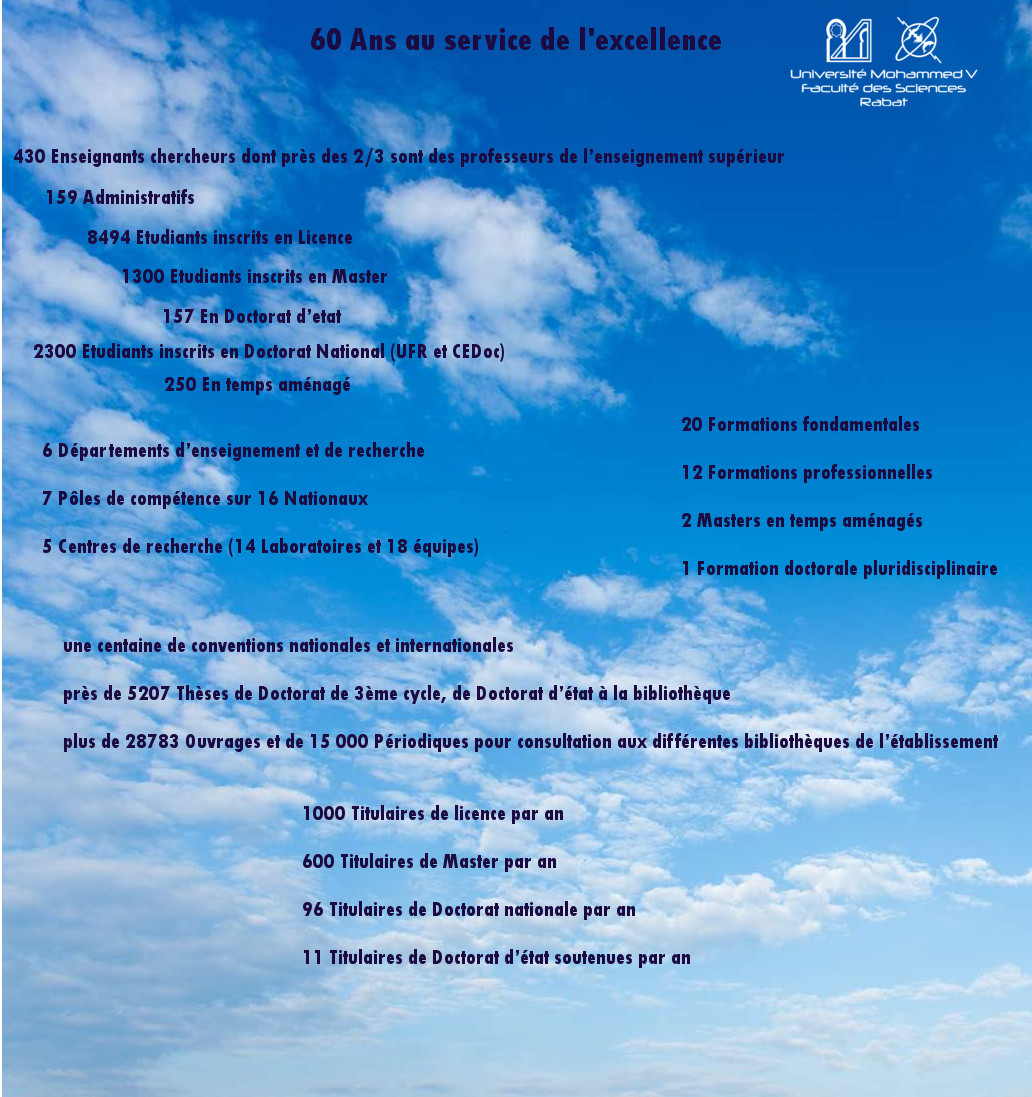 60 Ans au service de l'excellence

Université Mohammed V
Faculté des Sciences
Rabat

430 Enseignants chercheurs dont près des 2/3 sont des professeurs de l'enseignement supérieur

159 Administratifs

8494 Etudiants inscrits en Licence

1300 Etudiants inscrits en Master

157 En Doctorat d'etat

2300 Etudiants inscrits en Doctorat National (UFR et CEDoc)

250 En temps aménagé

6 Départements d'enseignement et de recherche

7 Pôles de compétence sur 16 Nationaux

5 Centres de recherche (14 Laboratoires et 18 équipes)

20 Formations fondamentales

12 Formations professionnelles

2 Masters en temps aménagés

1 Formation doctorale pluridisciplinaire

une centaine de conventions nationales et internationales

près de 5207 Thèses de Doctorat de 3ème cycle, de Doctorat d'état à la bibliothèque

plus de 28783 Ouvrages et de 15 000 Périodiques pour consultation aux différentes bibliothèques de l'établissement

1000 Titulaires de licence par an

600 Titulaires de Master par an

96 Titulaires de Doctorat nationale par an

11 Titulaires de Doctorat d'état soutenues par an